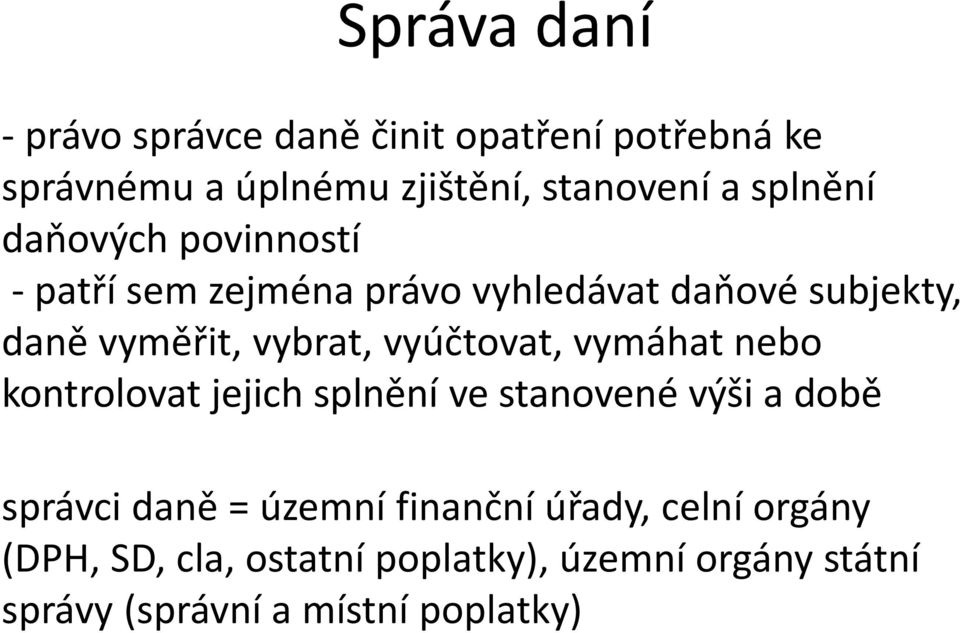 Správa daní

- právo správce daně činit opatření potřebná ke správnému a úplnému zjištění, stanovení a splnění daňových povinností
- patří sem zejména právo vyhledávat daňové subjekty, daně vyměřit, vybrat, vyúčtovat, vymáhat nebo kontrolovat jejich splnění ve stanovené výši a době

správci daně = územní finanční úřady, celní orgány (DPH, SD, cla, ostatní poplatky), územní orgány státní správy (správní a místní poplatky)